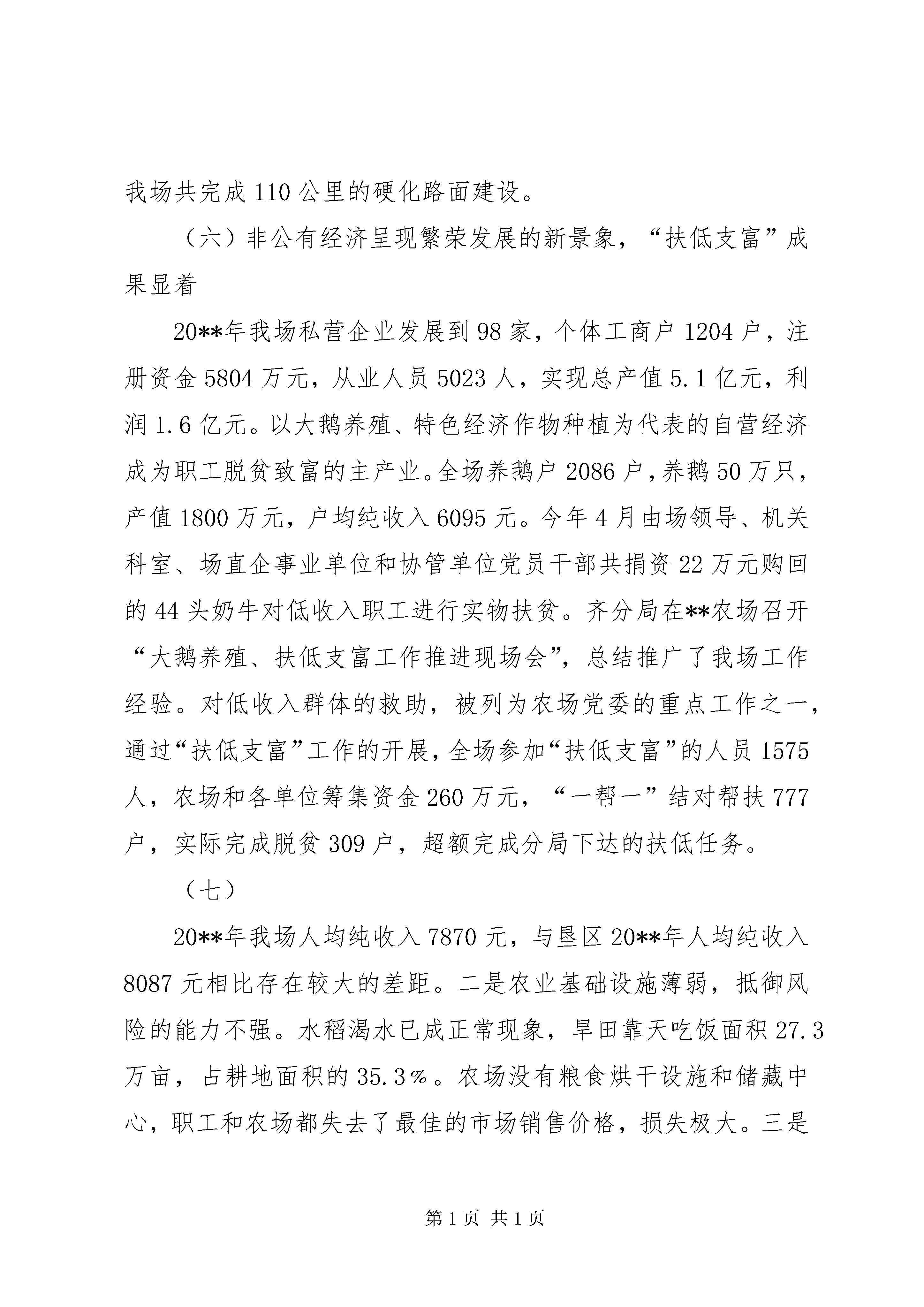 我场共完成110公里的硬化路面建设。

（六）非公有经济呈现繁荣发展的新景象，“扶低支富”成果显着

20**年我场私营企业发展到98家，个体工商户1204户，注册资金5804万元，从业人员5023人，实现总产值5.1亿元，利润1.6亿元。以大鹅养殖、特色经济作物种植为代表的自营经济成为职工脱贫致富的主产业。全场养鹅户2086户，养鹅50万只，产值1800万元，户均纯收入6095元。今年4月由场领导、机关科室、场直企事业单位和协管单位党员干部共捐资22万元购回的44头奶牛对低收入职工进行实物扶贫。齐分局在**农场召开“大鹅养殖、扶低支富工作推进现场会”，总结推广了我场工作经验。对低收入群体的救助，被列为农场党委的重点工作之一，通过“扶低支富”工作的开展，全场参加“扶低支富”的人员1575人，农场和各单位筹集资金260万元，“一帮一”结对帮扶777户，实际完成脱贫309户，超额完成分局下达的扶低任务。

（七）

20**年我场人均纯收入7870元，与垦区20**年人均纯收入8087元相比存在较大的差距。二是农业基础设施薄弱，抵御风险的能力不强。水稻渴水已成正常现象，旱田靠天吃饭面积27.3万亩，占耕地面积的35.3%。农场没有粮食烘干设施和储藏中心，职工和农场都失去了最佳的市场销售价格，损失极大。三是

第1页 共1页